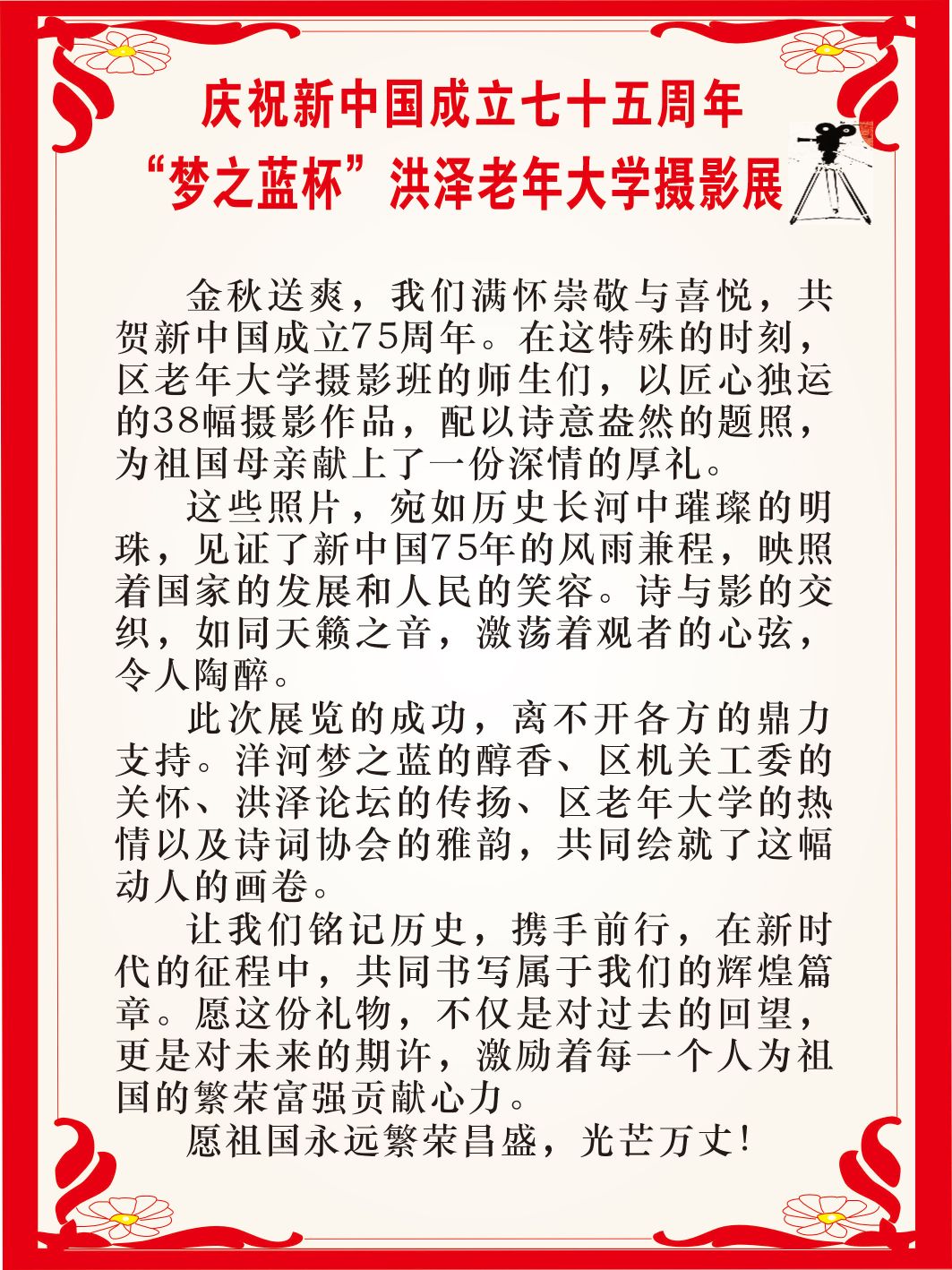 庆祝新中国成立七十五周年
“梦之蓝杯”洪泽老年大学摄影展

金秋送爽，我们满怀崇敬与喜悦，共贺新中国成立75周年。在这特殊的时刻，区老年大学摄影班的师生们，以匠心独运的38幅摄影作品，配以诗意盎然的题照，为祖国母亲献上了一份深情的厚礼。

这些照片，宛如历史长河中璀璨的明珠，见证了新中国75年的风雨兼程，映照着国家的发展和人民的笑容。诗与影的交织，如同天籁之音，激荡着观者的心弦，令人陶醉。

此次展览的成功，离不开各方的鼎力支持。洋河梦之蓝的醇香、区机关工委的关怀、洪泽论坛的传扬、区老年大学的热情以及诗词协会的雅韵，共同绘就了这幅动人的画卷。

让我们铭记历史，携手前行，在新时代的征程中，共同书写属于我们的辉煌篇章。愿这份礼物，不仅是对过去的回望，更是对未来的期许，激励着每一个人为祖国的繁荣富强贡献心力。

愿祖国永远繁荣昌盛，光芒万丈!